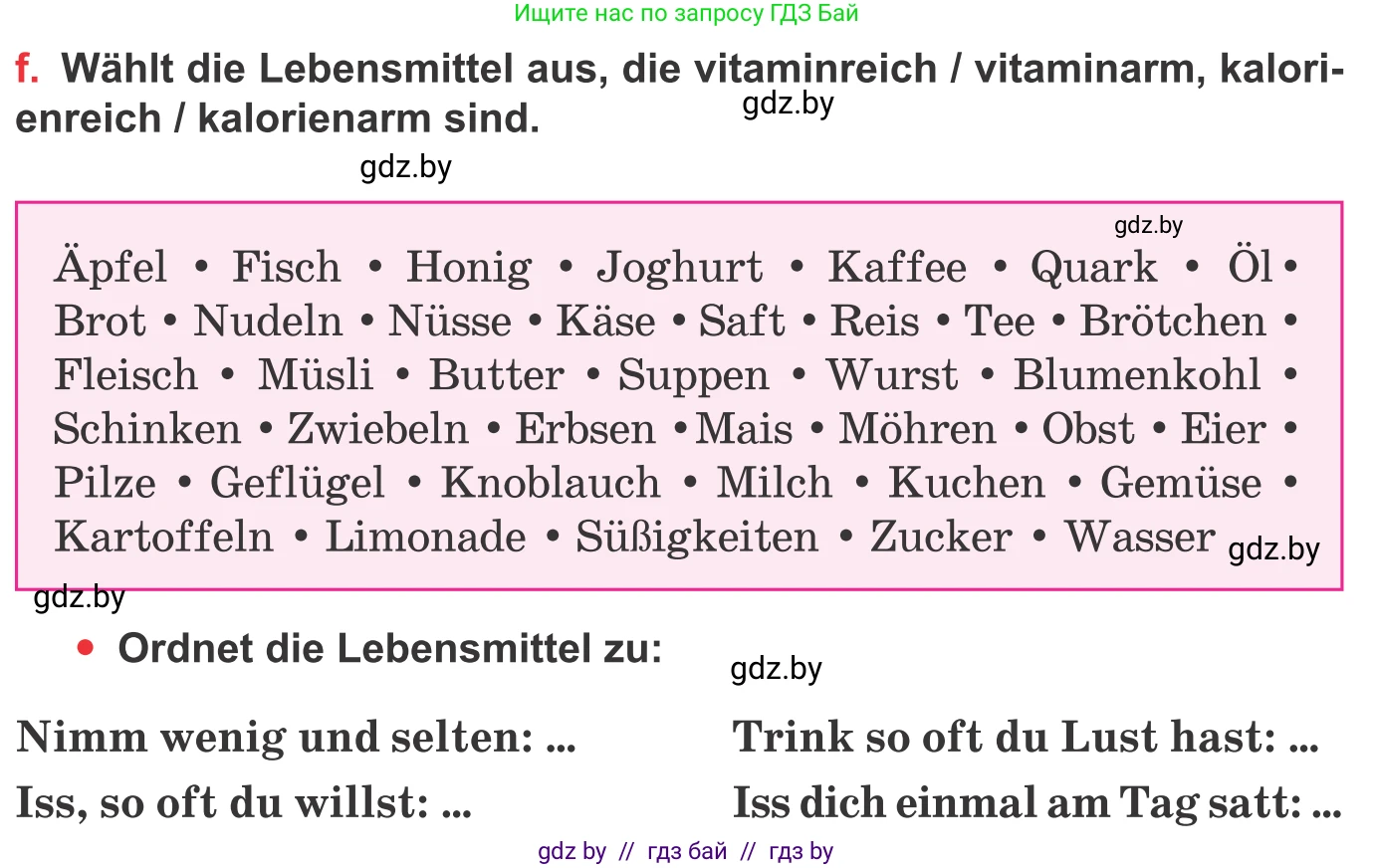 Ищите нас по запросу ГДЗ Бай

f. Wählt die Lebensmittel aus, die vitaminreich / vitaminarm, kalorienreich / kalorienarm sind.

gdz.by

gdz.by

gdz.by

Äpfel • Fisch • Honig • Joghurt • Kaffee • Quark • Öl • Brot • Nudeln • Nüsse • Käse • Saft • Reis • Tee • Brötchen • Fleisch • Müsli • Butter • Suppen • Wurst • Blumenkohl • Schinken • Zwiebeln • Erbsen • Mais • Möhren • Obst • Eier • Pilze • Geflügel • Knoblauch • Milch • Kuchen • Gemüse • Kartoffeln • Limonade • Süßigkeiten • Zucker • Wasser

gdz.by

gdz.by

• Ordnet die Lebensmittel zu:

gdz.by

Nimm wenig und selten: ...

Iss, so oft du willst: ...

Trink so oft du Lust hast: ...

Iss dich einmal am Tag satt: ...

gdz by // гдз бай // гдз by